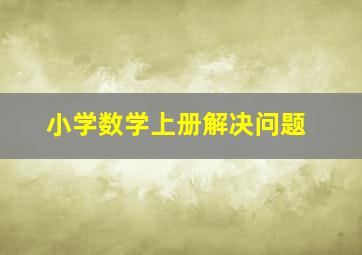 小学数学上册解决问题